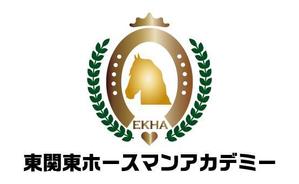 EKHA

東関東ホースマンアカデミー